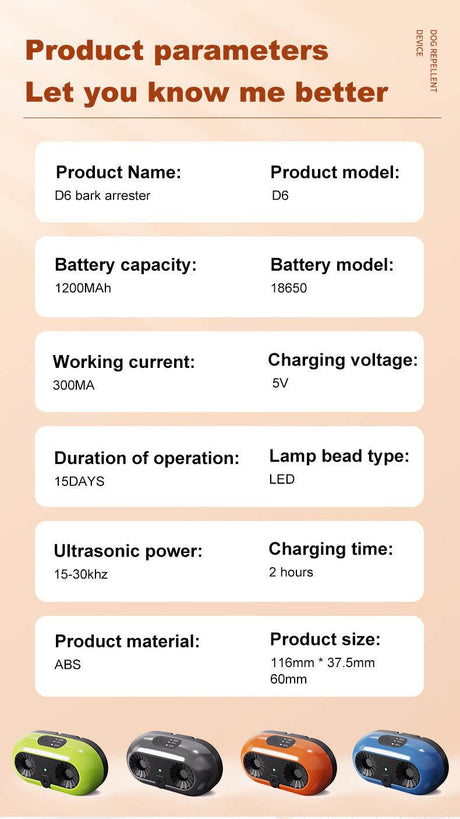 Product parameters
Let you know me better

DOG REPELLENT DEVICE

Product Name:
D6 bark arrester

Product model:
D6

Battery capacity:
1200MAh

Battery model:
18650

Working current:
300MA

Charging voltage:
5V

Duration of operation:
15DAYS

Lamp bead type:
LED

Ultrasonic power:
15-30khz

Charging time:
2 hours

Product material:
ABS

Product size:
116mm * 37.5mm
60mm